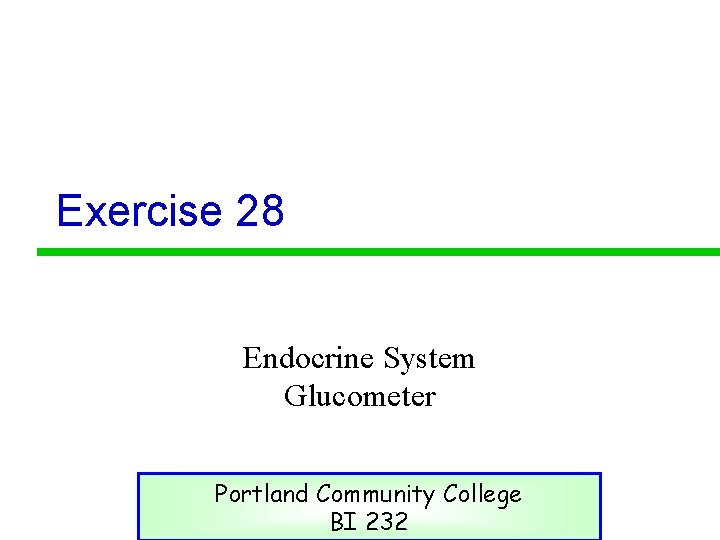 Exercise 28

Endocrine System
Glucometer

Portland Community College
BI 232